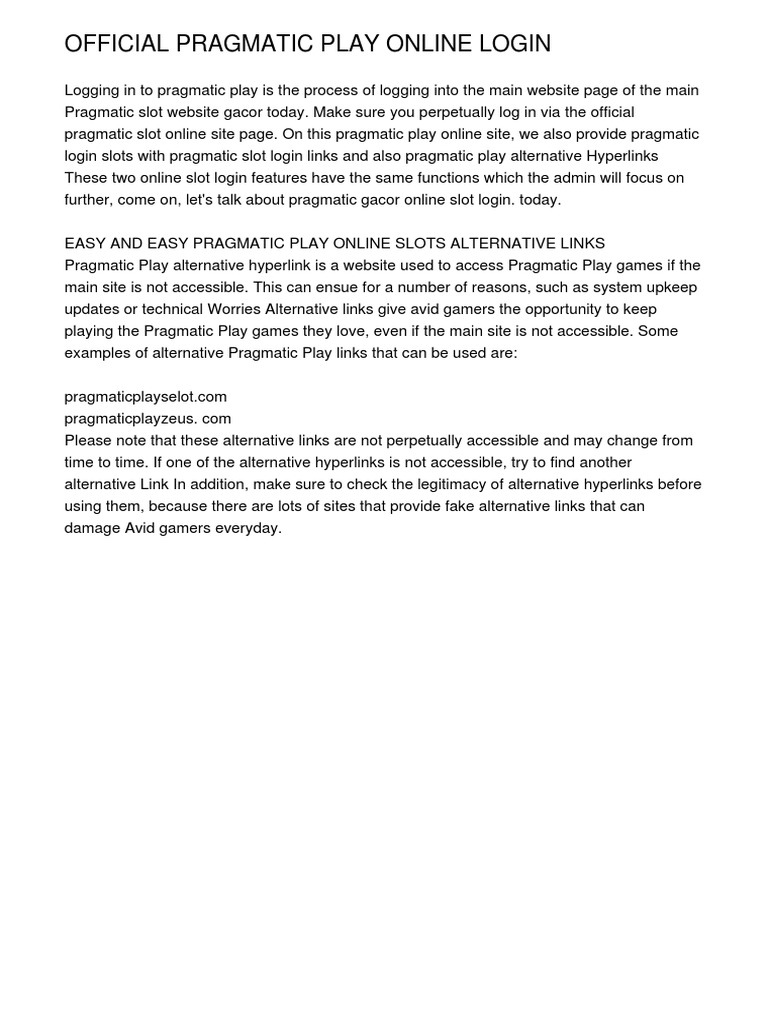 OFFICIAL PRAGMATIC PLAY ONLINE LOGIN

Logging in to pragmatic play is the process of logging into the main website page of the main Pragmatic slot website gacor today. Make sure you perpetually log in via the official pragmatic slot online site page. On this pragmatic play online site, we also provide pragmatic login slots with pragmatic slot login links and also pragmatic play alternative Hyperlinks These two online slot login features have the same functions which the admin will focus on further, come on, let's talk about pragmatic gacor online slot login. today.

EASY AND EASY PRAGMATIC PLAY ONLINE SLOTS ALTERNATIVE LINKS
Pragmatic Play alternative hyperlink is a website used to access Pragmatic Play games if the main site is not accessible. This can ensue for a number of reasons, such as system upkeep updates or technical Worries Alternative links give avid gamers the opportunity to keep playing the Pragmatic Play games they love, even if the main site is not accessible. Some examples of alternative Pragmatic Play links that can be used are:

pragmaticplayselot.com
pragmaticplayzeus. com
Please note that these alternative links are not perpetually accessible and may change from time to time. If one of the alternative hyperlinks is not accessible, try to find another alternative Link In addition, make sure to check the legitimacy of alternative hyperlinks before using them, because there are lots of sites that provide fake alternative links that can damage Avid gamers everyday.